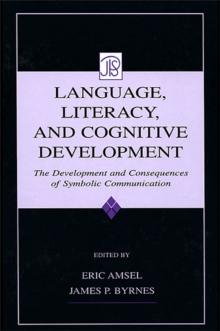 JPS

LANGUAGE, LITERACY, AND COGNITIVE DEVELOPMENT

The Development and Consequences of Symbolic Communication

EDITED BY

ERIC AMSEL

JAMES P. BYRNES